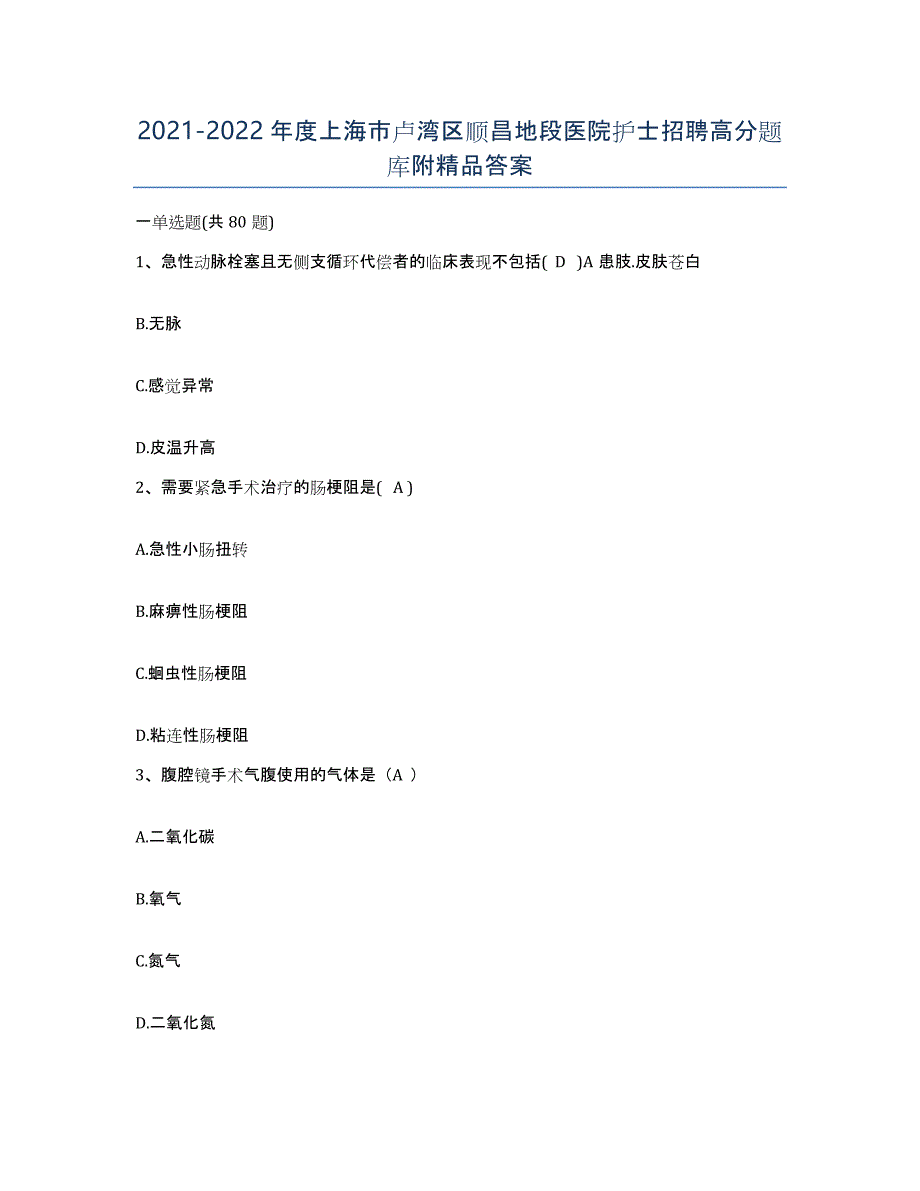 2021-2022 年度上海市卢湾区顺昌地段医院护士招聘高分题库附精品答案

一单选题(共 80 题)

1、急性动脉栓塞且无侧支循环代偿者的临床表现不包括( D )A 患肢.皮肤苍白

B.无脉

C.感觉异常

D.皮温升高

2、需要紧急手术治疗的肠梗阻是( A )

A.急性小肠扭转

B.麻痹性肠梗阻

C.蛔虫性肠梗阻

D.粘连性肠梗阻

3、腹腔镜手术气腹使用的气体是（A ）

A.二氧化碳

B.氧气

C.氮气

D.二氧化氮